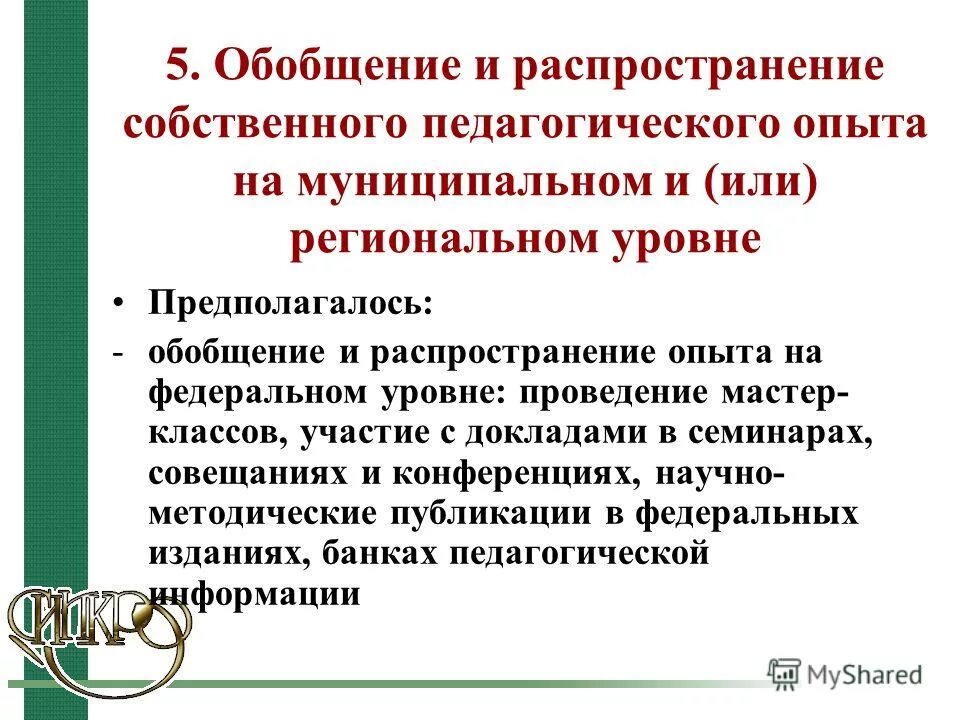 5. Обобщение и распространение собственного педагогического опыта на муниципальном и (или) региональном уровне

• Предполагалось:

- обобщение и распространение опыта на федеральном уровне: проведение мастер-классов, участие с докладами в семинарах, совещаниях и конференциях, научно-методические публикации в федеральных изданиях, банках педагогической информации

ИКРО

MyShared